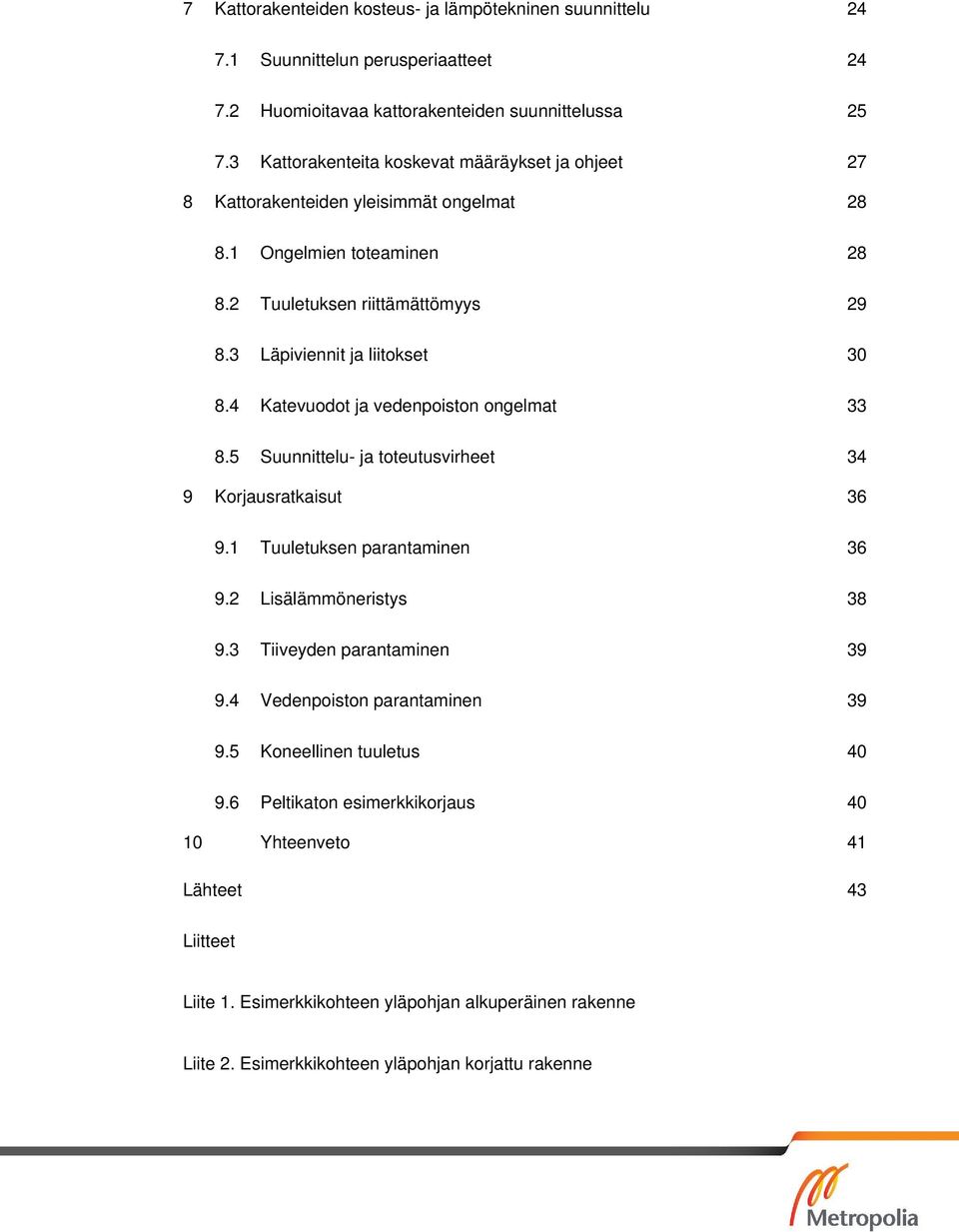 7 Kattorakenteiden kosteus- ja lämpötekninen suunnittelu 24

7.1 Suunnittelun perusperiaatteet 24

7.2 Huomioitavaa kattorakenteiden suunnittelussa 25

7.3 Kattorakenteita koskevat määräykset ja ohjeet 27

8 Kattorakenteiden yleisimmät ongelmat 28

8.1 Ongelmien toteaminen 28

8.2 Tuuletuksen riittämättömyys 29

8.3 Läpiviennit ja liitokset 30

8.4 Katevuodot ja vedenpoiston ongelmat 33

8.5 Suunnittelu- ja toteutusvirheet 34

9 Korjausratkaisut 36

9.1 Tuuletuksen parantaminen 36

9.2 Lisälämmöneristys 38

9.3 Tiiveyden parantaminen 39

9.4 Vedenpoiston parantaminen 39

9.5 Koneellinen tuuletus 40

9.6 Peltikaton esimerkkikorjaus 40

10 Yhteenveto 41

Lähteet 43

Liitteet

Liite 1. Esimerkkikohteen yläpohjan alkuperäinen rakenne

Liite 2. Esimerkkikohteen yläpohjan korjattu rakenne

Metropolia